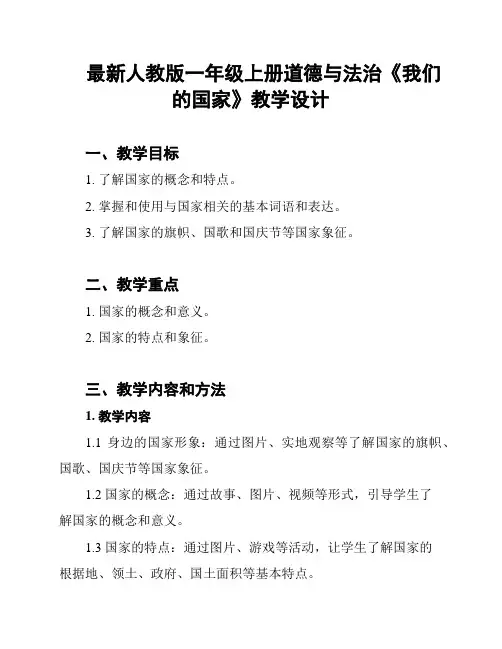 最新人教版一年级上册道德与法治《我们的国家》教学设计

一、教学目标

1. 了解国家的概念和特点。

2. 掌握和使用与国家相关的基本词语和表达。

3. 了解国家的旗帜、国歌和国庆节等国家象征。

二、教学重点

1. 国家的概念和意义。

2. 国家的特点和象征。

三、教学内容和方法

1. 教学内容

1.1 身边的国家形象：通过图片、实地观察等了解国家的旗帜、国歌、国庆节等国家象征。

1.2 国家的概念：通过故事、图片、视频等形式，引导学生了解国家的概念和意义。

1.3 国家的特点：通过图片、游戏等活动，让学生了解国家的根据地、领土、政府、国土面积等基本特点。